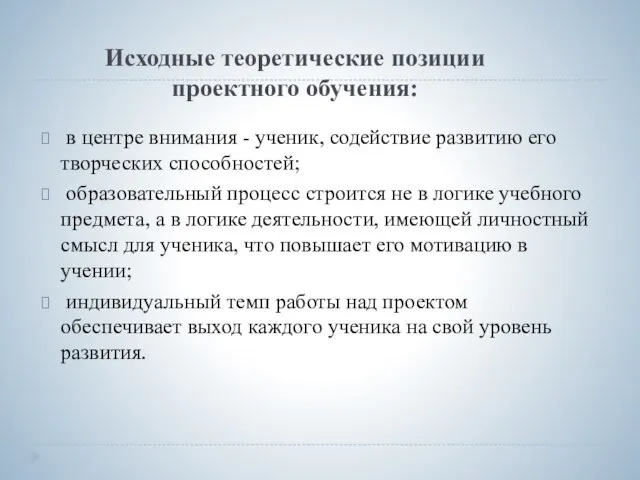 Исходные теоретические позиции проектного обучения:

 в центре внимания - ученик, содействие развитию его творческих способностей;

 образовательный процесс строится не в логике учебного предмета, а в логике деятельности, имеющей личностный смысл для ученика, что повышает его мотивацию в учении;

 индивидуальный темп работы над проектом обеспечивает выход каждого ученика на свой уровень развития.